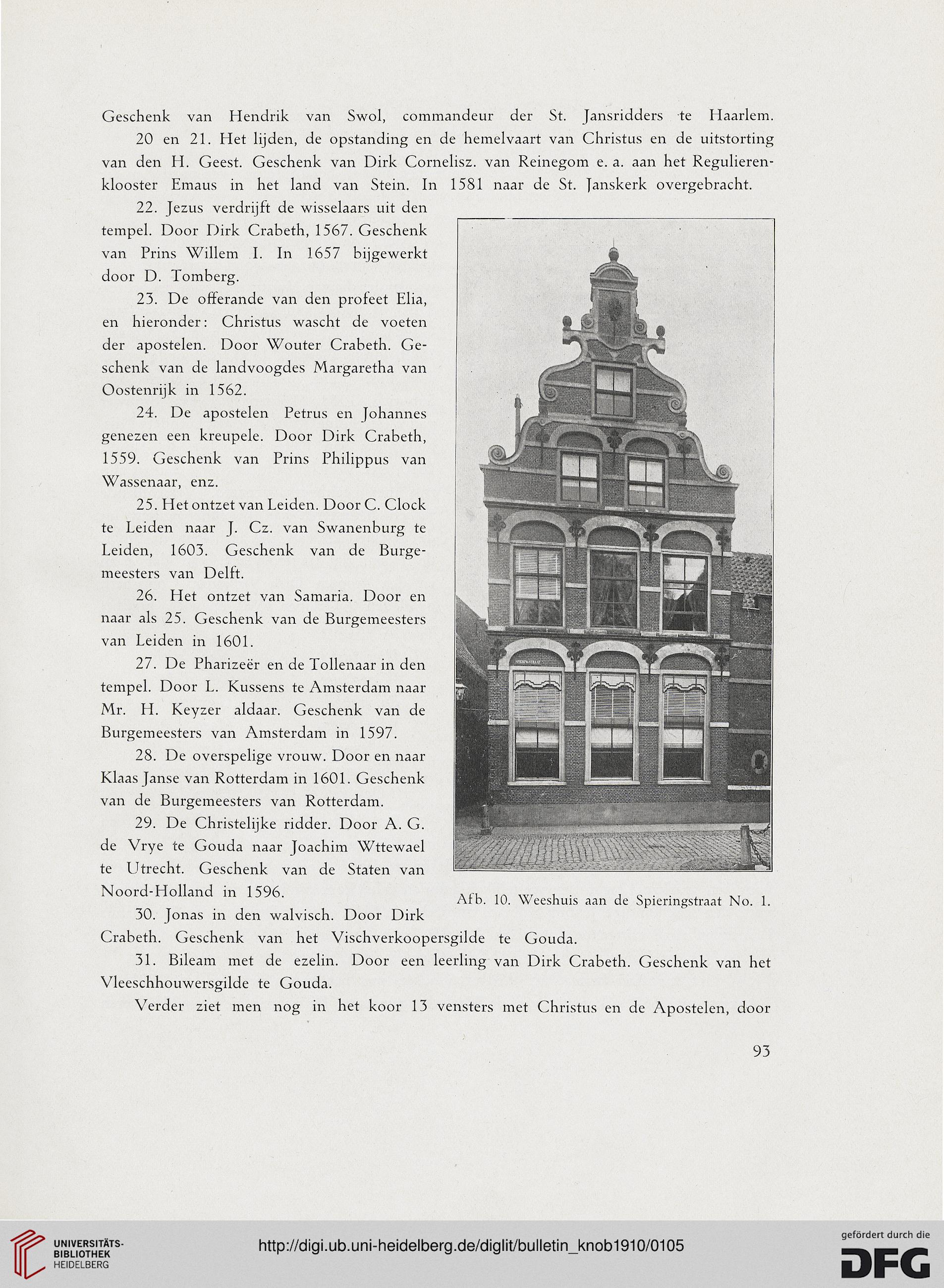 Geschenk van Hendrik van Swol, commandeur der St. Jansridders te Haarlem.

20 en 21. Het lijden, de opstanding en de hemelvaart van Christus en de uitstorting van den H. Geest. Geschenk van Dirk Cornelisz. van Reinegom e. a. aan het Regulierenklooster Emaus in het land van Stein. In 1581 naar de St. Janskerk overgebracht.

22. Jezus verdrijft de wisselaars uit den tempel. Door Dirk Crabeth, 1567. Geschenk van Prins Willem I. In 1657 bijgewerkt door D. Tomberg.

23. De offerande van den profeet Elia, en hieronder: Christus wascht de voeten der apostelen. Door Wouter Crabeth. Geschenk van de landvoogdes Margaretha van Oostenrijk in 1562.

24. De apostelen Petrus en Johannes genezen een kreupele. Door Dirk Crabeth, 1559. Geschenk van Prins Philippus van Wassenaar, enz.

25. Het ontzet van Leiden. Door C. Clock te Leiden naar J. Cz. van Swanenburg te Leiden, 1603. Geschenk van de Burgemeesters van Delft.

26. Het ontzet van Samaria. Door en naar als 25. Geschenk van de Burgemeesters van Leiden in 1601.

27. De Pharizeër en de Tollenaar in den tempel. Door L. Kussens te Amsterdam naar Mr. H. Keyzer aldaar. Geschenk van de Burgemeesters van Amsterdam in 1597.

28. De overspelige vrouw. Door en naar Klaas Janse van Rotterdam in 1601. Geschenk van de Burgemeesters van Rotterdam.

29. De Christelijke ridder. Door A. G. de Vrye te Gouda naar Joachim Wttewael te Utrecht. Geschenk van de Staten van Noord-Holland in 1596.

Afb. 10. Weeshuis aan de Spieringstraat No. 1.

30. Jonas in den walvisch. Door Dirk Crabeth. Geschenk van het Vischverkoopersgilde te Gouda.

31. Bileam met de ezelin. Door een leerling van Dirk Crabeth. Geschenk van het Vleeschhouwersgilde te Gouda.

Verder ziet men nog in het koor 13 vensters met Christus en de Apostelen, door

93

UNIVERSITÄTS-BIBLIOTHEK HEIDELBERG

http://digi.ub.uni-heidelberg.de/diglit/bulletin_knob1910/0105

gefördert durch die DFG